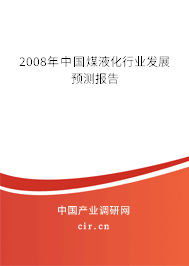 2008年中国煤液化行业发展预测报告

中国产业调研网

cir.cn